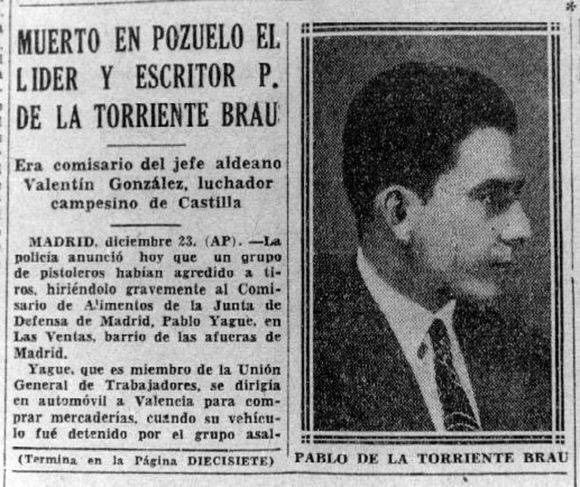 MUERTO EN POZUELO EL LIDER Y ESCRITOR P. DE LA TORRIENTE BRAU

Era comisario del jefe aldeano Valentín González, luchador campesino de Castilla

MADRID, diciembre 23. (AP). —La policía anunció hoy que un grupo de pistoleros habían agredido a tiros, hiriéndolo gravemente al Comisario de Alimentos de la Junta de Defensa de Madrid, Pablo Yague, en Las Ventas, barrio de las afueras de Madrid.

Yague, que es miembro de la Unión General de Trabajadores, se dirigía en automóvil a Valencia para comprar mercaderías, cuando su vehículo fué detenido por el grupo asal-

(Termina en la Página DIECISIETE)

PABLO DE LA TORRIENTE BRAU